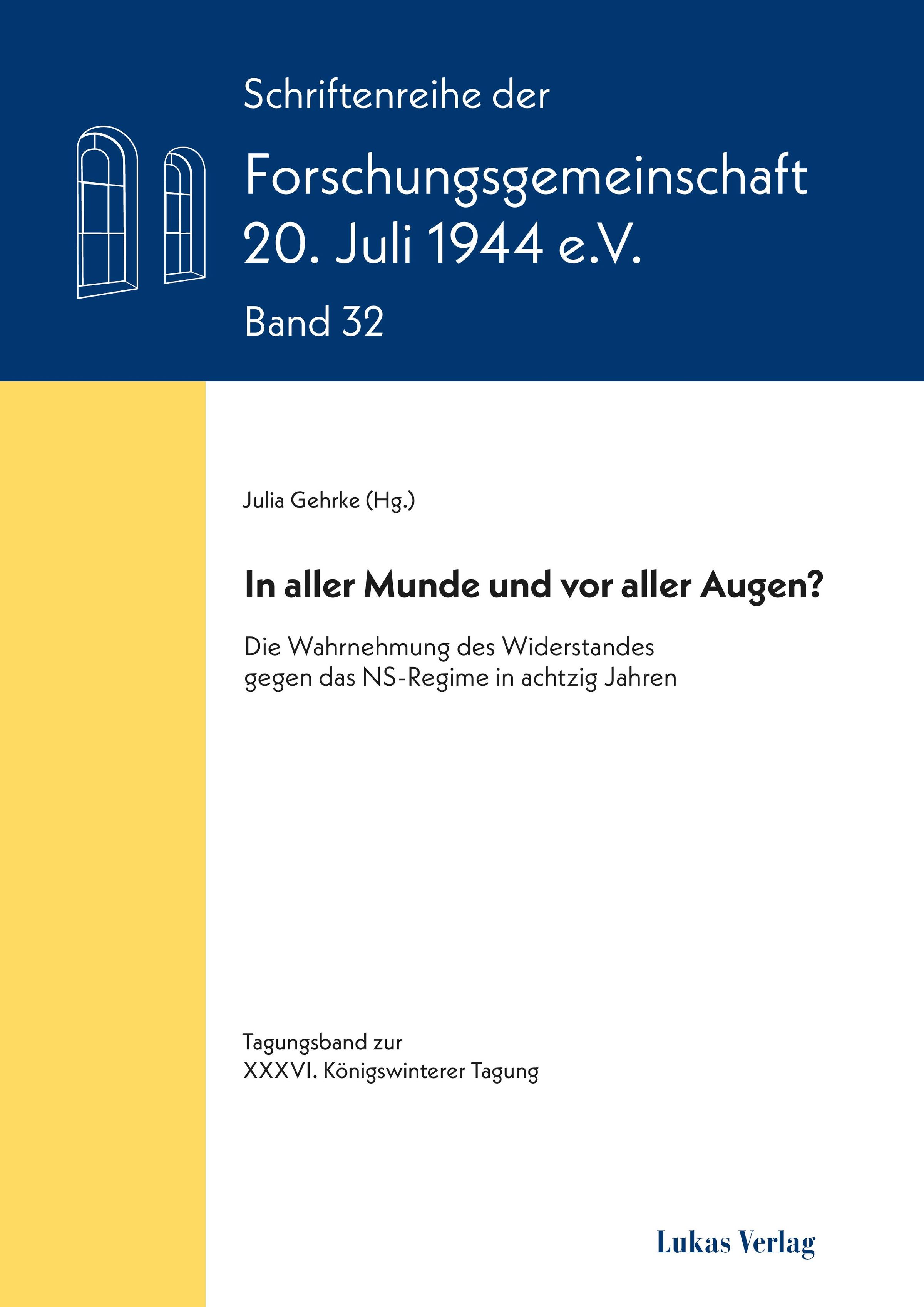 Schriftenreihe der

Forschungsgemeinschaft 20. Juli 1944 e.V.

Band 32

Julia Gehrke (Hg.)

In aller Munde und vor aller Augen?

Die Wahrnehmung des Widerstandes gegen das NS-Regime in achtzig Jahren

Tagungsband zur
XXXVI. Königswinterer Tagung

Lukas Verlag